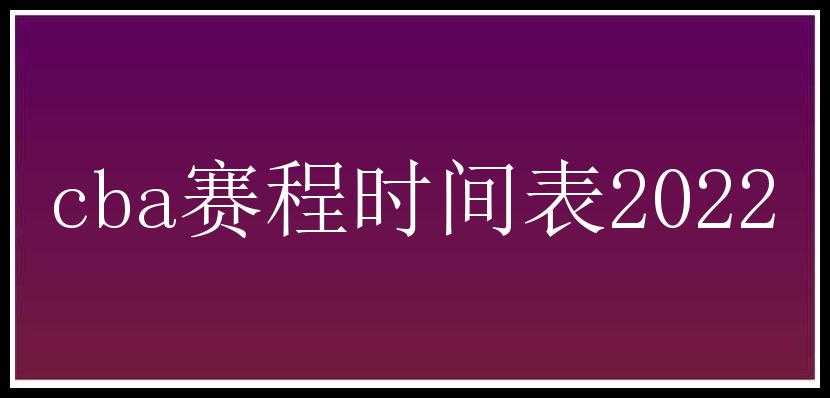 cba赛程时间表2022